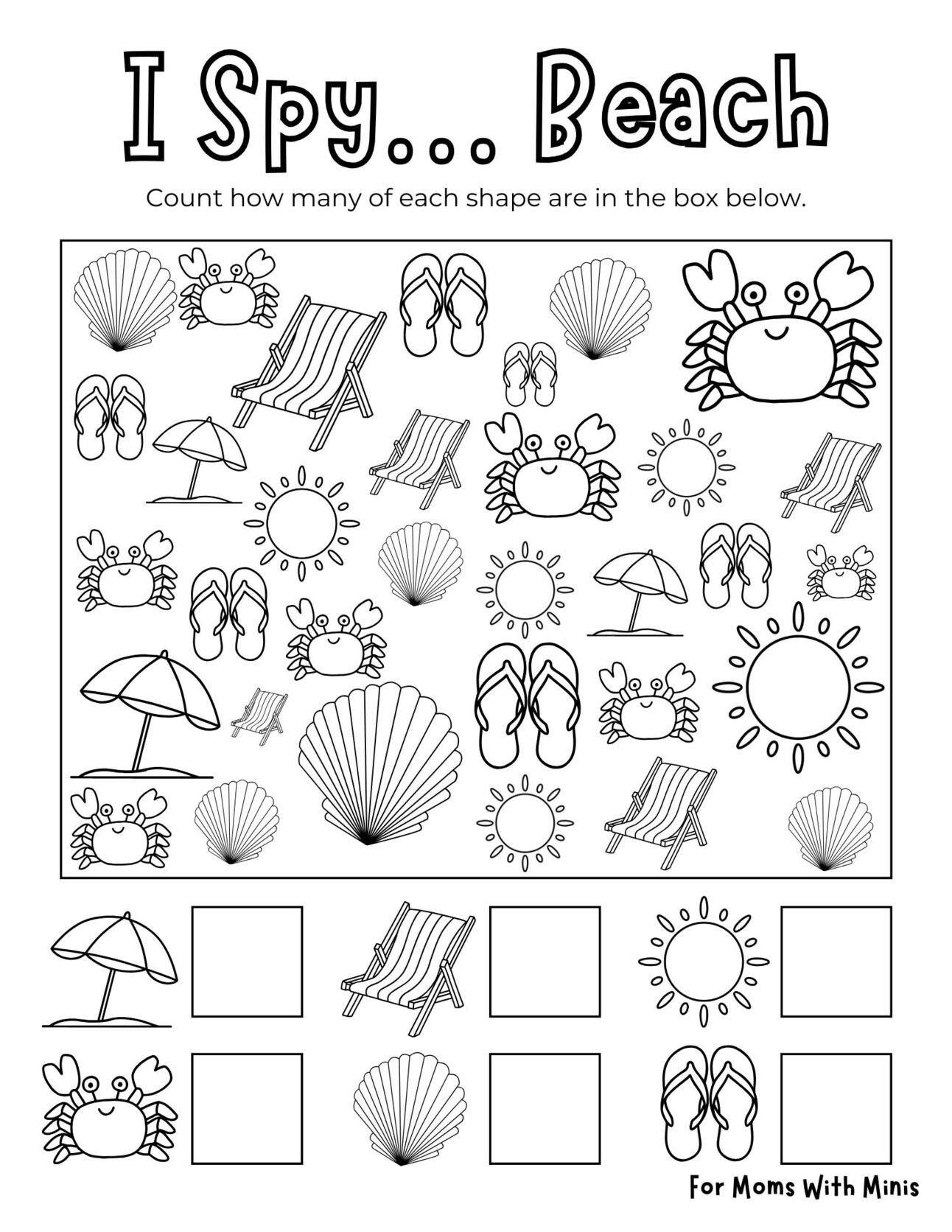 I Spy... Beach

Count how many of each shape are in the box below.

For Moms With Minis